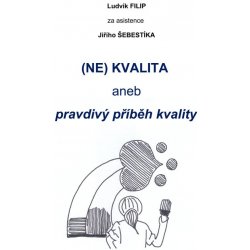 Ludvík FILIP

za asistence

Jiřího ŠEBESTÍKA

(NE) KVALITA

aneb

pravdivý příběh kvality